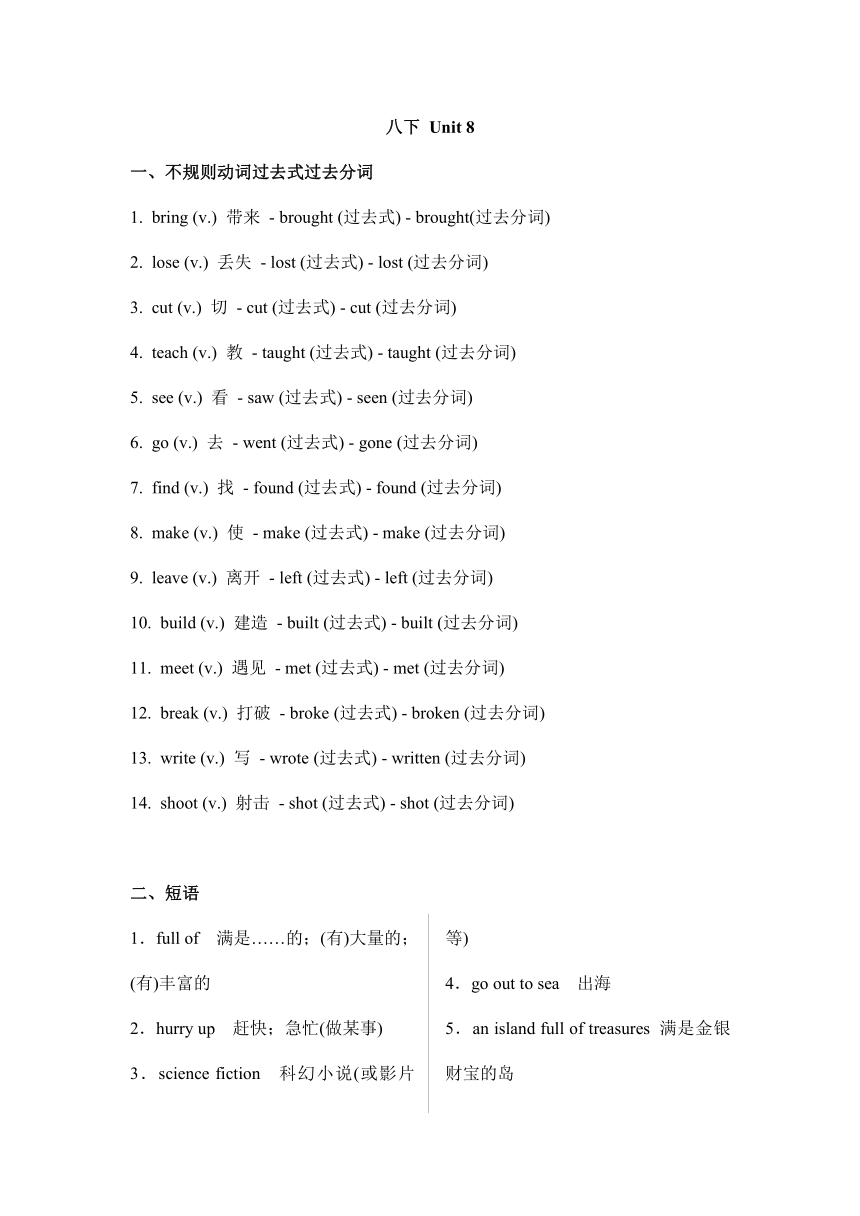 八下 Unit 8

一、不规则动词过去式过去分词

1. bring (v.) 带来 - brought (过去式) - brought(过去分词)

2. lose (v.) 丢失 - lost (过去式) - lost (过去分词)

3. cut (v.) 切 - cut (过去式) - cut (过去分词)

4. teach (v.) 教 - taught (过去式) - taught (过去分词)

5. see (v.) 看 - saw (过去式) - seen (过去分词)

6. go (v.) 去 - went (过去式) - gone (过去分词)

7. find (v.) 找 - found (过去式) - found (过去分词)

8. make (v.) 使 - make (过去式) - make (过去分词)

9. leave (v.) 离开 - left (过去式) - left (过去分词)

10. build (v.) 建造 - built (过去式) - built (过去分词)

11. meet (v.) 遇见 - met (过去式) - met (过去分词)

12. break (v.) 打破 - broke (过去式) - broken (过去分词)

13. write (v.) 写 - wrote (过去式) - written (过去分词)

14. shoot (v.) 射击 - shot (过去式) - shot (过去分词)

二、短语

1．full of 满是……的；(有)大量的；(有)丰富的

2．hurry up 赶快；急忙(做某事)

3．science fiction 科幻小说(或影片等)

4．go out to sea 出海

5．an island full of treasures 满是金银财宝的岛